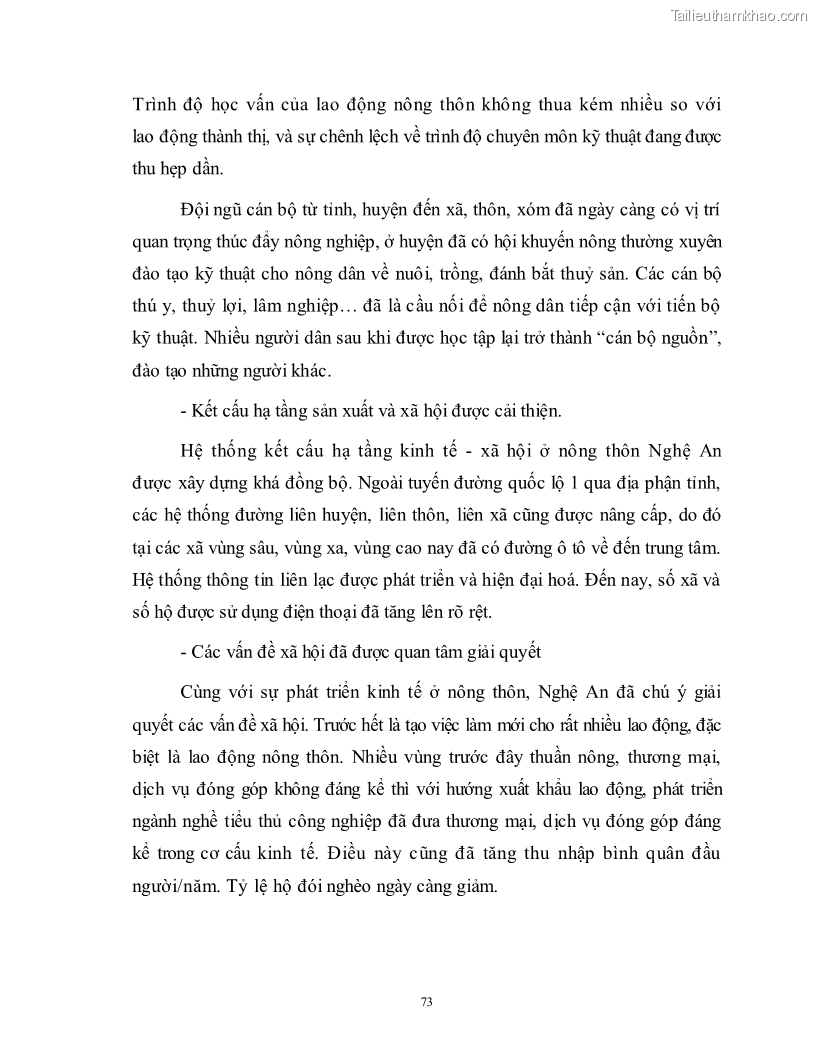 Tailieuthamkhao.com

Trình độ học vấn của lao động nông thôn không thua kém nhiều so với lao động thành thị, và sự chênh lệch về trình độ chuyên môn kỹ thuật đang được thu hẹp dần.

Đội ngũ cán bộ từ tỉnh, huyện đến xã, thôn, xóm đã ngày càng có vị trí quan trọng thúc đẩy nông nghiệp, ở huyện đã có hội khuyến nông thường xuyên đào tạo kỹ thuật cho nông dân về nuôi, trồng, đánh bắt thuỷ sản. Các cán bộ thú y, thuỷ lợi, lâm nghiệp… đã là cầu nối để nông dân tiếp cận với tiến bộ kỹ thuật. Nhiều người dân sau khi được học tập lại trở thành “cán bộ nguồn”, đào tạo những người khác.

- Kết cấu hạ tầng sản xuất và xã hội được cải thiện.

Hệ thống kết cấu hạ tầng kinh tế - xã hội ở nông thôn Nghệ An được xây dựng khá đồng bộ. Ngoài tuyến đường quốc lộ 1 qua địa phận tỉnh, các hệ thống đường liên huyện, liên thôn, liên xã cũng được nâng cấp, do đó tại các xã vùng sâu, vùng xa, vùng cao nay đã có đường ô tô về đến trung tâm. Hệ thống thông tin liên lạc được phát triển và hiện đại hoá. Đến nay, số xã và số hộ được sử dụng điện thoại đã tăng lên rõ rệt.

- Các vấn đề xã hội đã được quan tâm giải quyết

Cùng với sự phát triển kinh tế ở nông thôn, Nghệ An đã chú ý giải quyết các vấn đề xã hội. Trước hết là tạo việc làm mới cho rất nhiều lao động, đặc biệt là lao động nông thôn. Nhiều vùng trước đây thuần nông, thương mại, dịch vụ đóng góp không đáng kể thì với hướng xuất khẩu lao động, phát triển ngành nghề tiểu thủ công nghiệp đã đưa thương mại, dịch vụ đóng góp đáng kể trong cơ cấu kinh tế. Điều này cũng đã tăng thu nhập bình quân đầu người/năm. Tỷ lệ hộ đói nghèo ngày càng giảm.

73